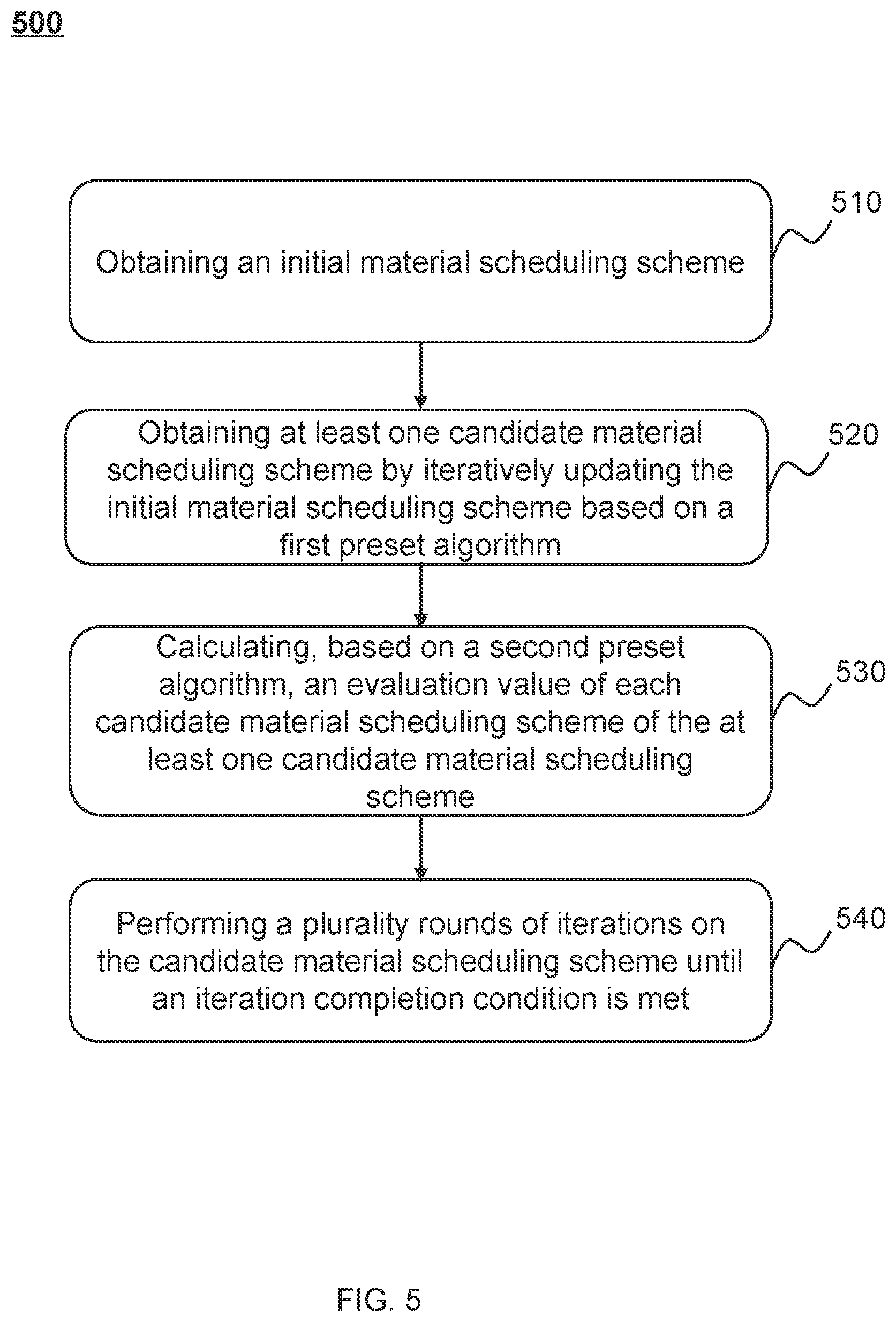 500

Obtaining an initial material scheduling scheme

510

Obtaining at least one candidate material scheduling scheme by iteratively updating the initial material scheduling scheme based on a first preset algorithm

520

Calculating, based on a second preset algorithm, an evaluation value of each candidate material scheduling scheme of the at least one candidate material scheduling scheme

530

Performing a plurality rounds of iterations on the candidate material scheduling scheme until an iteration completion condition is met

540

FIG. 5